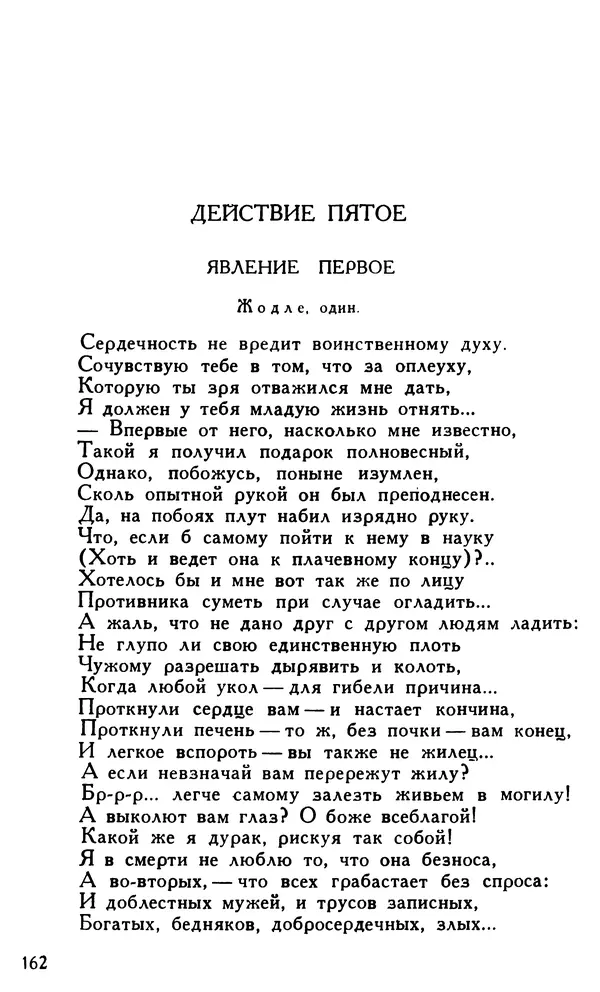 ДЕЙСТВИЕ ПЯТОЕ

ЯВЛЕНИЕ ПЕРВОЕ

Жодле, один.

Сердечность не вредит воинственному духу.
Сочувствую тебе в том, что за оплеуху,
Которую ты зря отважился мне дать,
Я должен у тебя младую жизнь отнять...
— Впервые от него, насколько мне известно,
Такой я получил подарок полновесный,
Однако, побожусь, поныне изумлен,
Сколь опытной рукой он был преподнесен.
Да, на побоях плут набил изрядно руку.
Что, если б самому пойти к нему в науку
(Хоть и ведет она к плачевному концу)?..
Хотелось бы и мне вот так же по лицу
Противника суметь при случае огладить...
А жаль, что не дано друг с другом людям ладить:
Не глупо ли свою единственную плоть
Чужому разрешать дырявить и колоть,
Когда любой укол — для гибели причина...
Проткнули сердце вам — и настает кончина,
Проткнули печень — то ж, без почки — вам конец,
И легкое вспороть — вы также не жилец...
А если невзначай вам перережут жилу?
Бр-р-р... легче самому залезть живьем в могилу!
А выколют вам глаз? О боже всеблагой!
Какой же я дурак, рискуя так собой!
Я в смерти не люблю то, что она безноса,
А во-вторых, — что всех грабастает без спроса:
И доблестных мужей, и трусов записных,
Богатых, бедняков, добросердечных, злых...

162